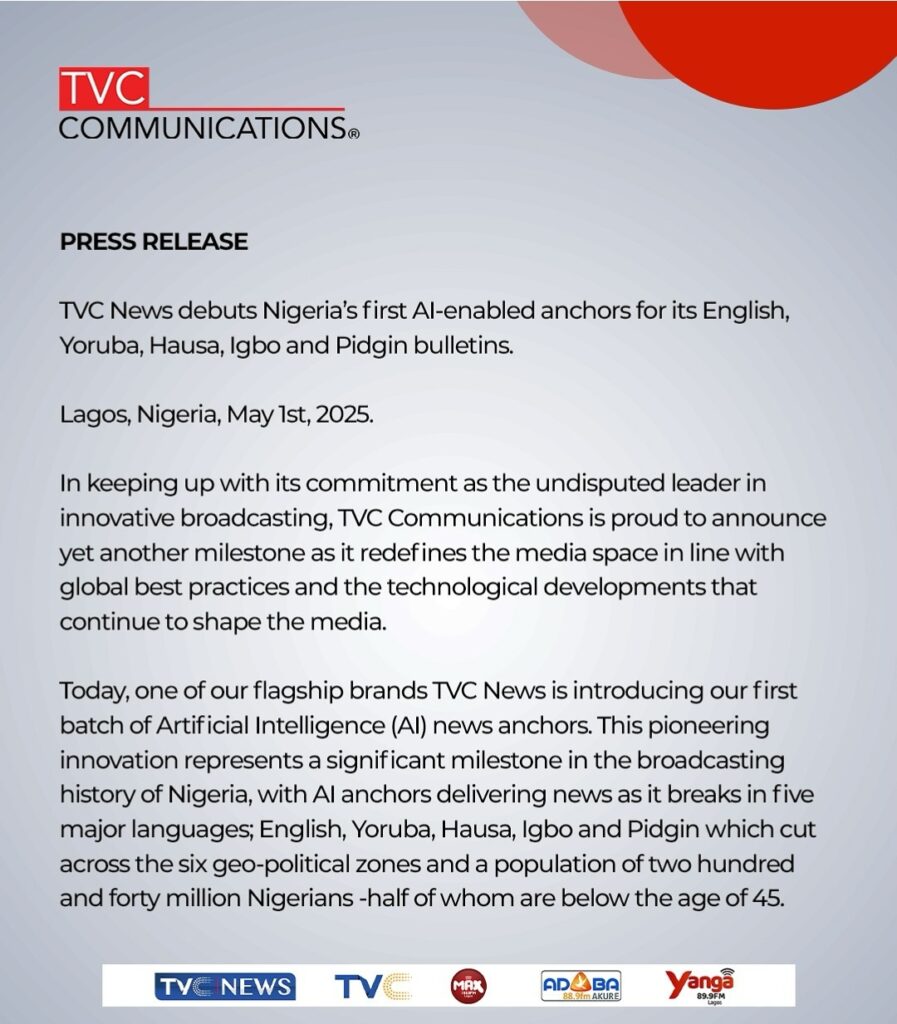 TVC
COMMUNICATIONS®

PRESS RELEASE

TVC News debuts Nigeria's first AI-enabled anchors for its English, Yoruba, Hausa, Igbo and Pidgin bulletins.

Lagos, Nigeria, May 1st, 2025.

In keeping up with its commitment as the undisputed leader in innovative broadcasting, TVC Communications is proud to announce yet another milestone as it redefines the media space in line with global best practices and the technological developments that continue to shape the media.

Today, one of our flagship brands TVC News is introducing our first batch of Artificial Intelligence (AI) news anchors. This pioneering innovation represents a significant milestone in the broadcasting history of Nigeria, with AI anchors delivering news as it breaks in five major languages; English, Yoruba, Hausa, Igbo and Pidgin which cut across the six geo-political zones and a population of two hundred and forty million Nigerians -half of whom are below the age of 45.

TVC NEWS TVC MAX ADABA 88.9fm AKURE Yanga 89.9FM Lagos